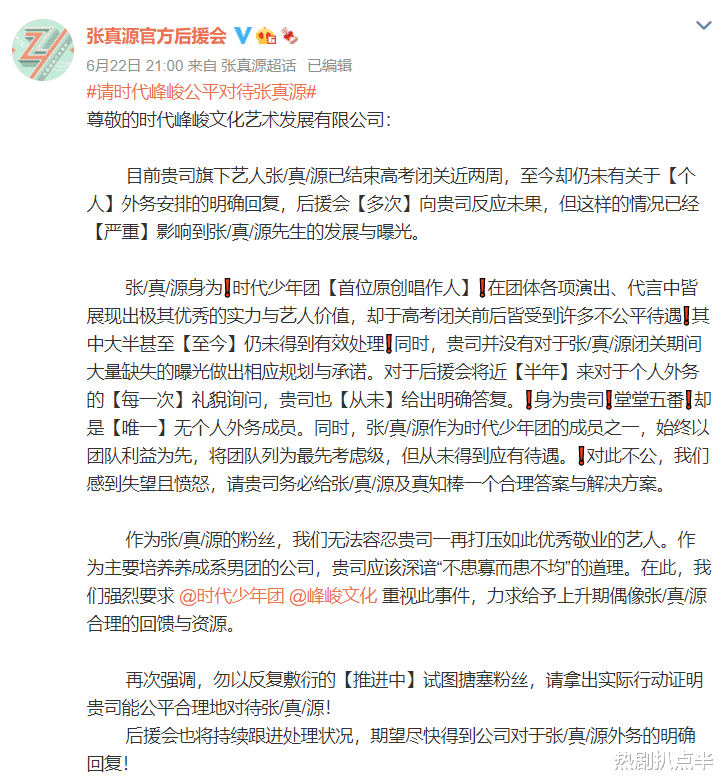 张真源官方后援会

6月22日 21:00 来自 张真源超话 已编辑

#请时代峰峻公平对待张真源#

尊敬的时代峰峻文化艺术发展有限公司:

目前贵司旗下艺人张/真/源已结束高考闭关近两周，至今却仍未有关于【个人】外务安排的明确回复，后援会【多次】向贵司反应未果，但这样的情况已经【严重】影响到张/真/源先生的发展与曝光。

张/真/源身为❗时代少年团【首位原创唱作人】❗在团体各项演出、代言中皆展现出极其优秀的实力与艺人价值，却于高考闭关前后皆受到许多不公平待遇❗其中大半甚至【至今】仍未得到有效处理❗同时，贵司并没有对于张/真/源闭关期间大量缺失的曝光做出相应规划与承诺。对于后援会将近【半年】来对于个人外务的【每一次】礼貌询问，贵司也【从未】给出明确答复。❗身为贵司❗堂堂五番❗却是【唯一】无个人外务成员。同时，张/真/源作为时代少年团的成员之一，始终以团队利益为先，将团队列为最先考虑级，但从未得到应有待遇。❗对此不公，我们感到失望且愤怒，请贵司务必给张/真/源及真知棒一个合理答案与解决方案。

作为张/真/源的粉丝，我们无法容忍贵司一再打压如此优秀敬业的艺人。作为主要培养养成系男团的公司，贵司应该深谙“不患寡而患不均”的道理。在此，我们强烈要求 @时代少年团 @峰峻文化 重视此事件，力求给予上升期偶像张/真/源合理的回馈与资源。

再次强调，勿以反复敷衍的【推进中】试图搪塞粉丝，请拿出实际行动证明贵司能公平合理地对待张/真/源!

后援会也将持续跟进处理状况，期望尽快得到公司对于张/真/源外务的明确回复!

热剧扒点半